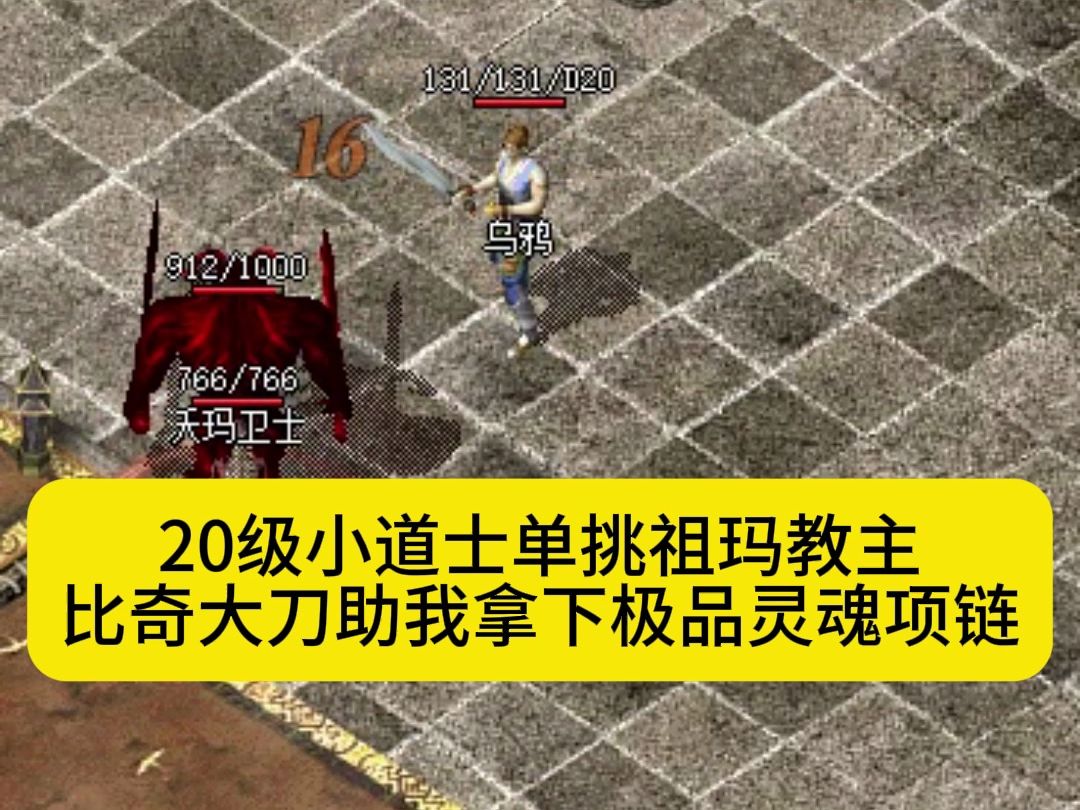 131/131/D20

16

乌鸦

912/1000

766/766
沃玛卫士

20级小道士单挑祖玛教主
比奇大刀助我拿下极品灵魂项链